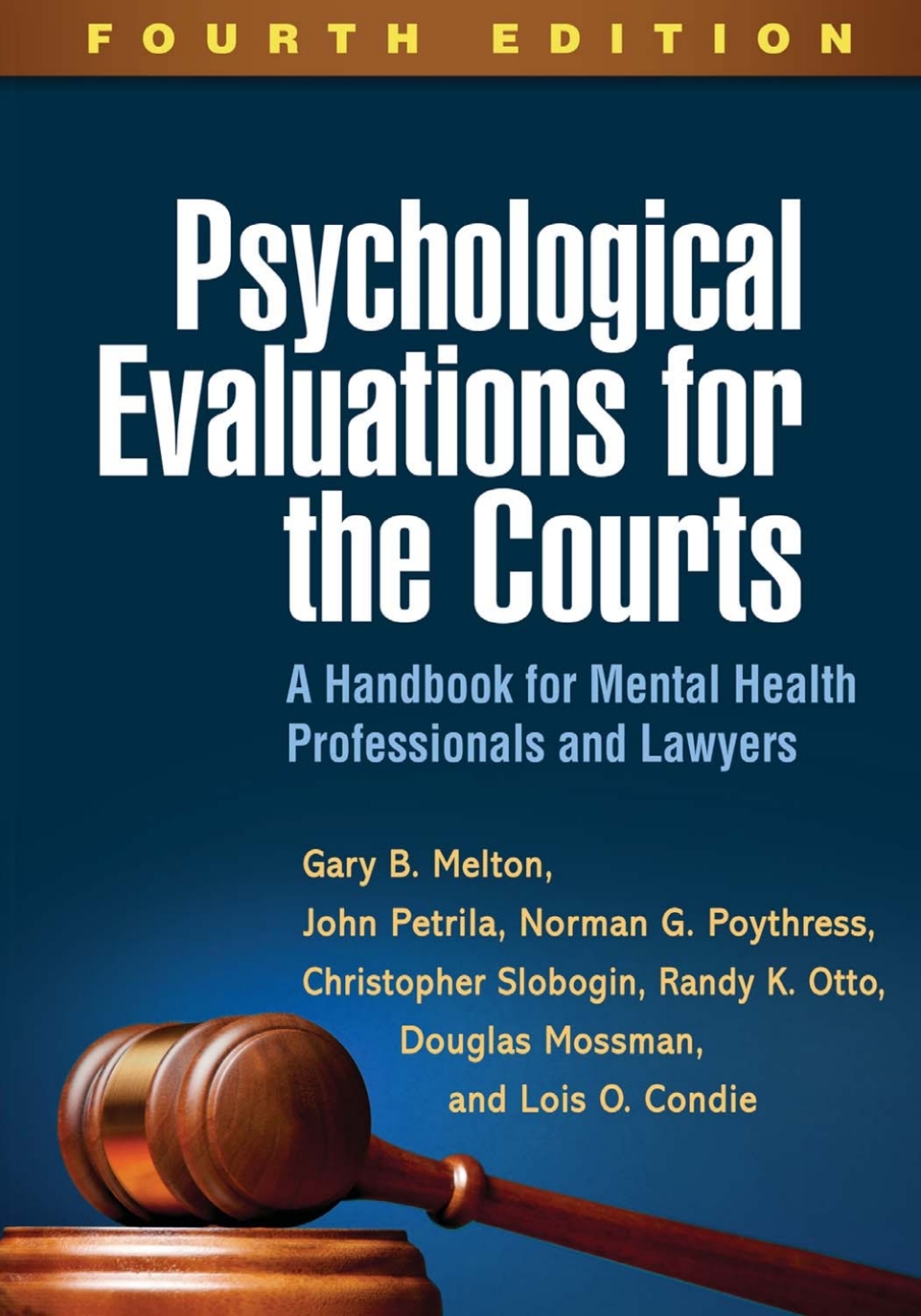 FOURTH EDITION

Psychological Evaluations for the Courts

A Handbook for Mental Health Professionals and Lawyers

Gary B. Melton,
John Petrila, Norman G. Poythress,
Christopher Slobogin, Randy K. Otto,
Douglas Mossman,
and Lois O. Condie